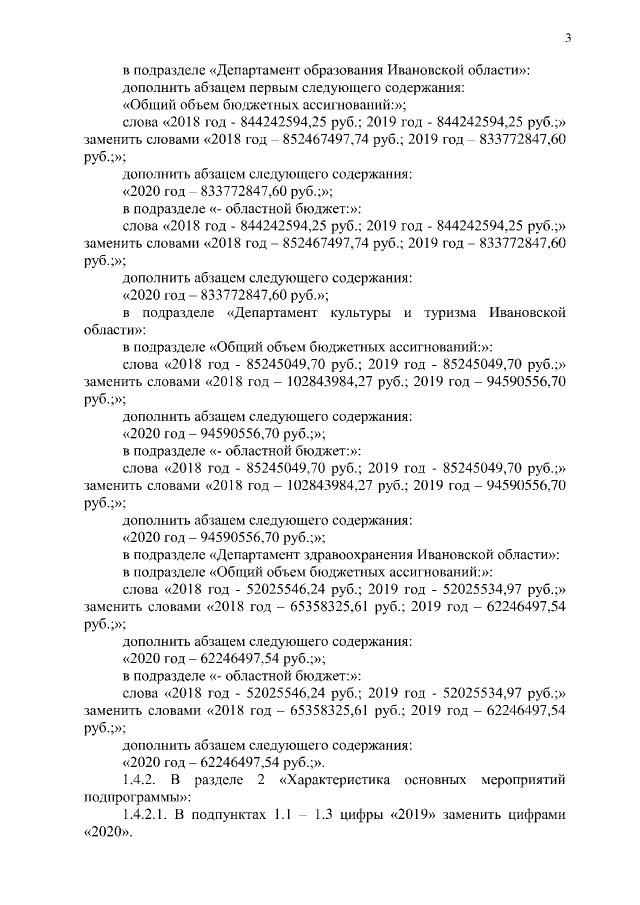 3

в подразделе «Департамент образования Ивановской области»:

дополнить абзацем первым следующего содержания:

«Общий объем бюджетных ассигнований:»;

слова «2018 год - 844242594,25 руб.; 2019 год - 844242594,25 руб.;» заменить словами «2018 год – 852467497,74 руб.; 2019 год – 833772847,60 руб.;»;

дополнить абзацем следующего содержания:

«2020 год – 833772847,60 руб.;»;

в подразделе «- областной бюджет:»:

слова «2018 год - 844242594,25 руб.; 2019 год - 844242594,25 руб.;» заменить словами «2018 год – 852467497,74 руб.; 2019 год – 833772847,60 руб.;»;

дополнить абзацем следующего содержания:

«2020 год – 833772847,60 руб.»;

в подразделе «Департамент культуры и туризма Ивановской области»:

в подразделе «Общий объем бюджетных ассигнований:»:

слова «2018 год - 85245049,70 руб.; 2019 год - 85245049,70 руб.;» заменить словами «2018 год – 102843984,27 руб.; 2019 год – 94590556,70 руб.;»;

дополнить абзацем следующего содержания:

«2020 год – 94590556,70 руб.;»;

в подразделе «- областной бюджет:»:

слова «2018 год - 85245049,70 руб.; 2019 год - 85245049,70 руб.;» заменить словами «2018 год – 102843984,27 руб.; 2019 год – 94590556,70 руб.;»;

дополнить абзацем следующего содержания:

«2020 год – 94590556,70 руб.;»;

в подразделе «Департамент здравоохранения Ивановской области»:

в подразделе «Общий объем бюджетных ассигнований:»:

слова «2018 год - 52025546,24 руб.; 2019 год - 52025534,97 руб.;» заменить словами «2018 год – 65358325,61 руб.; 2019 год – 62246497,54 руб.;»;

дополнить абзацем следующего содержания:

«2020 год – 62246497,54 руб.;»;

в подразделе «- областной бюджет:»:

слова «2018 год - 52025546,24 руб.; 2019 год - 52025534,97 руб.;» заменить словами «2018 год – 65358325,61 руб.; 2019 год – 62246497,54 руб.;»;

дополнить абзацем следующего содержания:

«2020 год – 62246497,54 руб.;».

1.4.2. В разделе 2 «Характеристика основных мероприятий подпрограммы»:

1.4.2.1. В подпунктах 1.1 – 1.3 цифры «2019» заменить цифрами «2020».